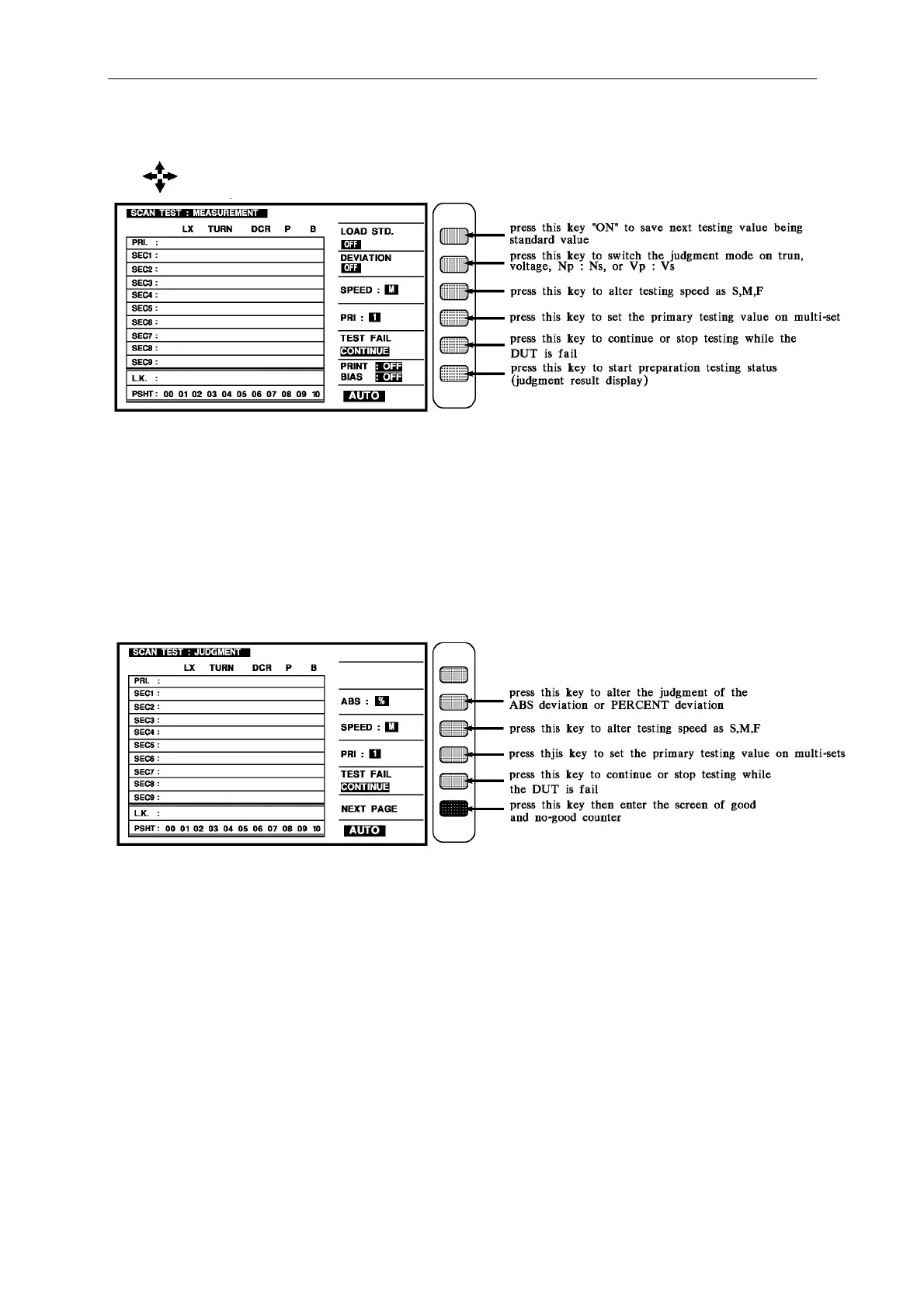 SCAN TEST : MEASUREMENT

LX TURN DCR P B

PRI. :
SEC1 :
SEC2 :
SEC3 :
SEC4 :
SEC5 :
SEC6 :
SEC7 :
SEC8 :
SEC9 :
L.K. :
PSHT : 00 01 02 03 04 05 06 07 08 09 10

LOAD STD.
OFF
DEVIATION
OFF
SPEED : M
PRI : 1
TEST FAIL
CONTINUE
PRINT : OFF
BIAS : OFF
AUTO

press this key "ON" to save next testing value being standard value

press this key to switch the judgment mode on trun, voltage, Np : Ns, or Vp : Vs

press this key to alter testing speed as S,M,F

press this key to set the primary testing value on multi-set

press this key to continue or stop testing while the DUT is fail

press this key to start preparation testing status (judgment result display)

SCAN TEST : JUDGMENT

LX TURN DCR P B

PRI. :
SEC1 :
SEC2 :
SEC3 :
SEC4 :
SEC5 :
SEC6 :
SEC7 :
SEC8 :
SEC9 :
L.K. :
PSHT : 00 01 02 03 04 05 06 07 08 09 10

ABS : %
SPEED : M
PRI : 1
TEST FAIL
CONTINUE
NEXT PAGE
AUTO

press this key to alter the judgment of the ABS deviation or PERCENT deviation

press this key to alter testing speed as S,M,F

press thjis key to set the primary testing value on multi-sets

press this key to continue or stop testing while the DUT is fail

press this key then enter the screen of good and no-good counter